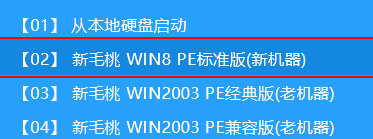 【01】 从本地硬盘启动

【02】 新毛桃 WIN8 PE标准版(新机器)

【03】 新毛桃 WIN2003 PE经典版(老机器)

【04】 新毛桃 WIN2003 PE兼容版(老机器)